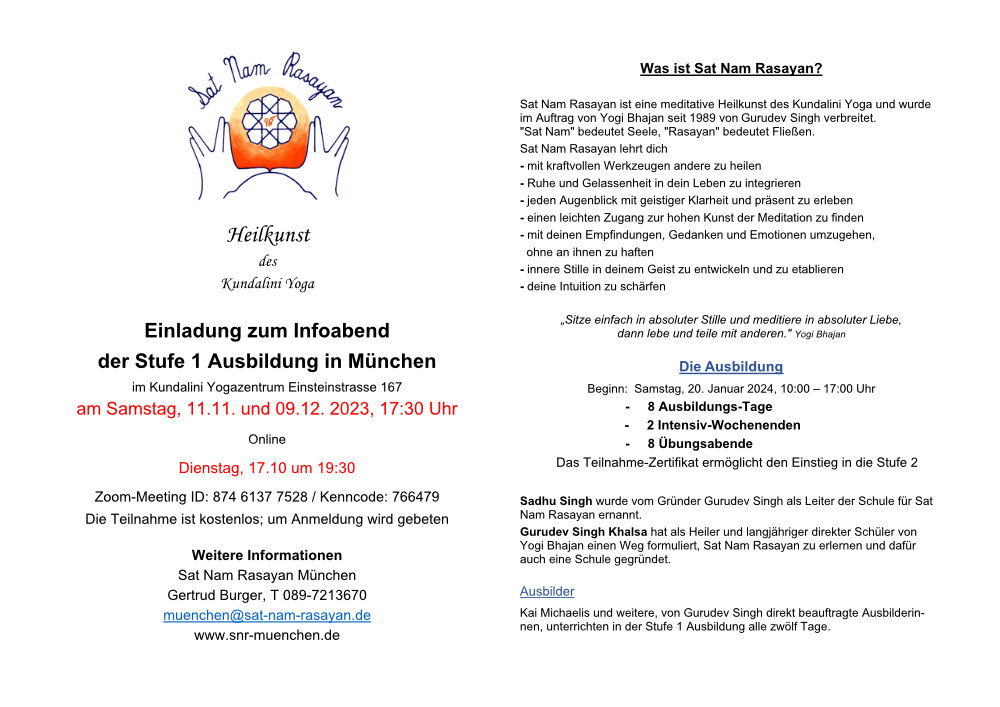 Sat Nam Rasayan

Heilkunst
des
Kundalini Yoga

Einladung zum Infoabend
der Stufe 1 Ausbildung in München

im Kundalini Yogazentrum Einsteinstrasse 167

am Samstag, 11.11. und 09.12. 2023, 17:30 Uhr

Online

Dienstag, 17.10 um 19:30

Zoom-Meeting ID: 874 6137 7528 / Kenncode: 766479
Die Teilnahme ist kostenlos; um Anmeldung wird gebeten

Weitere Informationen
Sat Nam Rasayan München
Gertrud Burger, T 089-7213670
muenchen@sat-nam-rasayan.de
www.snr-muenchen.de

Was ist Sat Nam Rasayan?

Sat Nam Rasayan ist eine meditative Heilkunst des Kundalini Yoga und wurde im Auftrag von Yogi Bhajan seit 1989 von Gurudev Singh verbreitet. "Sat Nam" bedeutet Seele, "Rasayan" bedeutet Fließen.
Sat Nam Rasayan lehrt dich
- mit kraftvollen Werkzeugen andere zu heilen
- Ruhe und Gelassenheit in dein Leben zu integrieren
- jeden Augenblick mit geistiger Klarheit und präsent zu erleben
- einen leichten Zugang zur hohen Kunst der Meditation zu finden
- mit deinen Empfindungen, Gedanken und Emotionen umzugehen, ohne an ihnen zu haften
- innere Stille in deinem Geist zu entwickeln und zu etablieren
- deine Intuition zu schärfen

„Sitze einfach in absoluter Stille und meditiere in absoluter Liebe, dann lebe und teile mit anderen." Yogi Bhajan

Die Ausbildung

Beginn: Samstag, 20. Januar 2024, 10:00 – 17:00 Uhr
- 8 Ausbildungs-Tage
- 2 Intensiv-Wochenenden
- 8 Übungsabende
Das Teilnahme-Zertifikat ermöglicht den Einstieg in die Stufe 2

Sadhu Singh wurde vom Gründer Gurudev Singh als Leiter der Schule für Sat Nam Rasayan ernannt.
Gurudev Singh Khalsa hat als Heiler und langjähriger direkter Schüler von Yogi Bhajan einen Weg formuliert, Sat Nam Rasayan zu erlernen und dafür auch eine Schule gegründet.

Ausbilder

Kai Michaelis und weitere, von Gurudev Singh direkt beauftragte Ausbilderinnen, unterrichten in der Stufe 1 Ausbildung alle zwölf Tage.